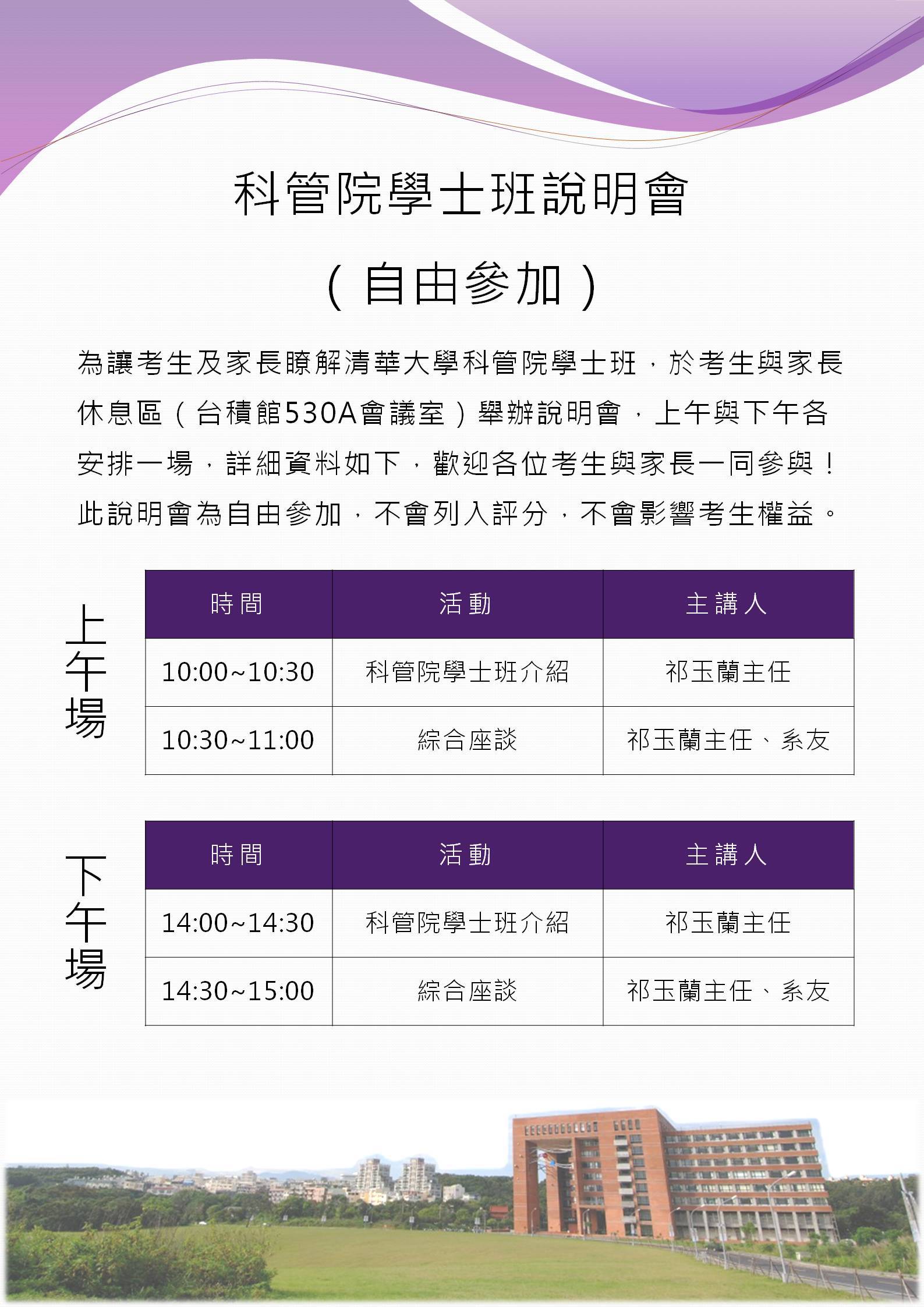 科管院學士班說明會

（自由參加）

為讓考生及家長瞭解清華大學科管院學士班，於考生與家長休息區（台積館530A會議室）舉辦說明會，上午與下午各安排一場，詳細資料如下，歡迎各位考生與家長一同參與！此說明會為自由參加，不會列入評分，不會影響考生權益。

上午場

| 時間 | 活動 | 主講人 |
|---|---|---|
| 10:00~10:30 | 科管院學士班介紹 | 祁玉蘭主任 |
| 10:30~11:00 | 綜合座談 | 祁玉蘭主任、系友 |

下午場

| 時間 | 活動 | 主講人 |
|---|---|---|
| 14:00~14:30 | 科管院學士班介紹 | 祁玉蘭主任 |
| 14:30~15:00 | 綜合座談 | 祁玉蘭主任、系友 |